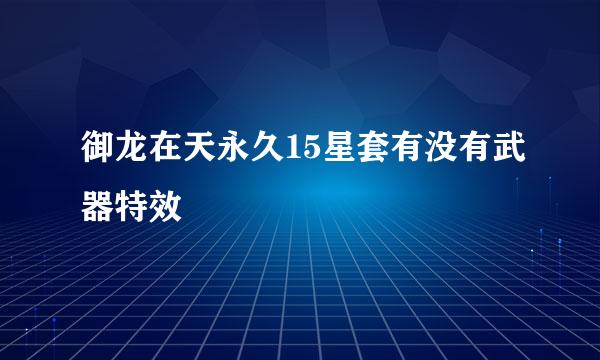 御龙在天永久15星套有没有武器特效